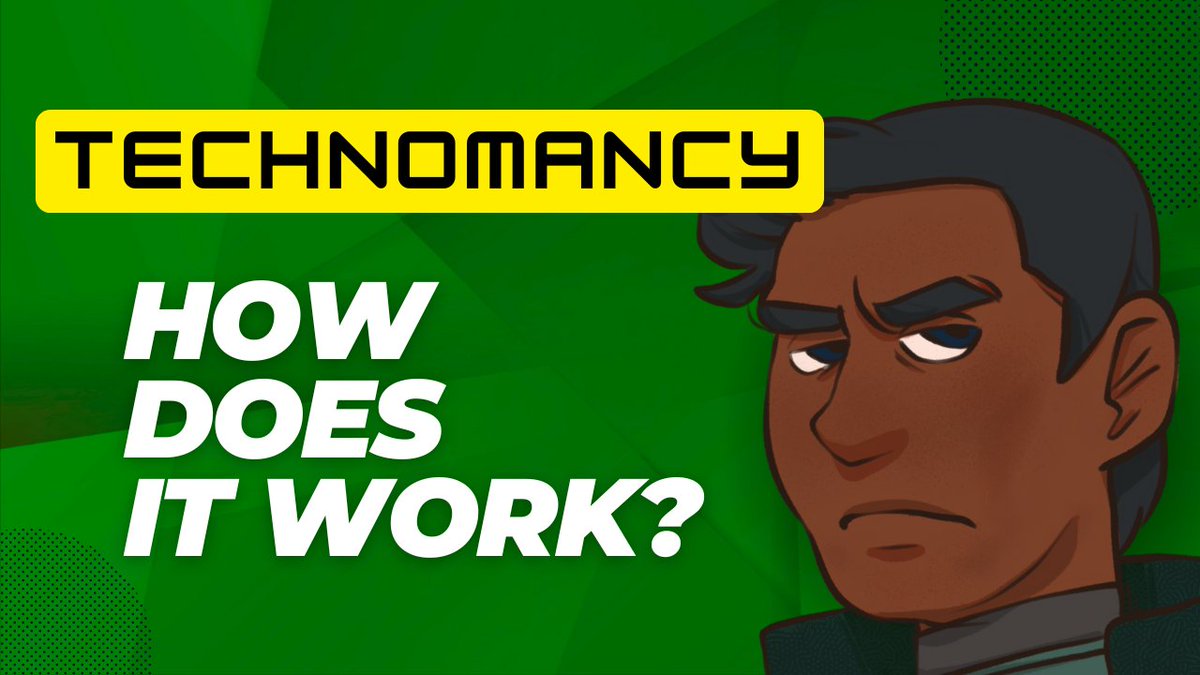 TECHNOMANCY

HOW DOES IT WORK?